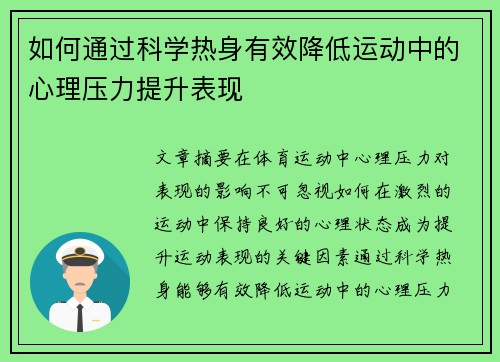 如何通过科学热身有效降低运动中的心理压力提升表现

文章摘要在体育运动中心理压力对表现的影响不可忽视如何在激烈的运动中保持良好的心理状态成为提升运动表现的关键因素通过科学热身能够有效降低运动中的心理压力